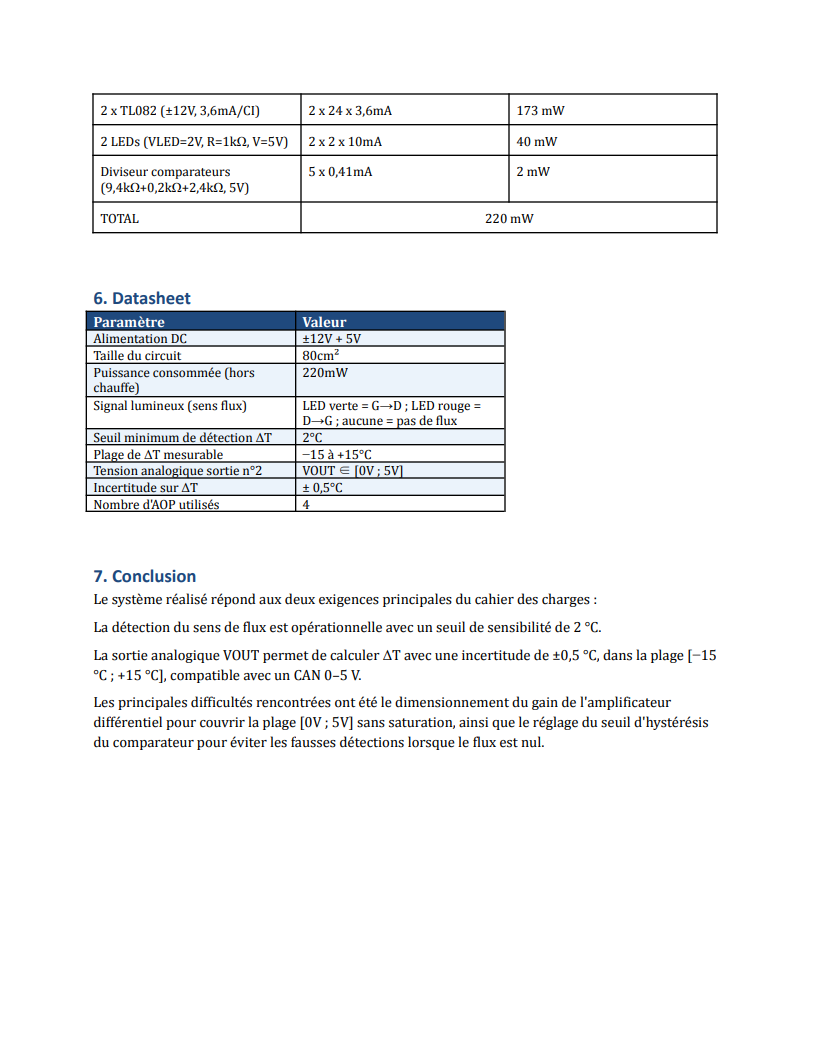 | 2 x TL082 (±12V, 3,6mA/CI) | 2 x 24 x 3,6mA | 173 mW |
|---|---|---|
| 2 LEDs (VLED=2V, R=1kΩ, V=5V) | 2 x 2 x 10mA | 40 mW |
| Diviseur comparateurs (9,4kΩ+0,2kΩ+2,4kΩ, 5V) | 5 x 0,41mA | 2 mW |
| TOTAL | 220 mW | |

6. Datasheet

| Paramètre | Valeur |
|---|---|
| Alimentation DC | ±12V + 5V |
| Taille du circuit | 80cm² |
| Puissance consommée (hors chauffe) | 220mW |
| Signal lumineux (sens flux) | LED verte = G→D ; LED rouge = D→G ; aucune = pas de flux |
| Seuil minimum de détection ΔT | 2°C |
| Plage de ΔT mesurable | −15 à +15°C |
| Tension analogique sortie n°2 | VOUT ∈ [0V ; 5V] |
| Incertitude sur ΔT | ± 0,5°C |
| Nombre d'AOP utilisés | 4 |

7. Conclusion

Le système réalisé répond aux deux exigences principales du cahier des charges :

La détection du sens de flux est opérationnelle avec un seuil de sensibilité de 2 °C.

La sortie analogique VOUT permet de calculer ΔT avec une incertitude de ±0,5 °C, dans la plage [−15 °C ; +15 °C], compatible avec un CAN 0–5 V.

Les principales difficultés rencontrées ont été le dimensionnement du gain de l'amplificateur différentiel pour couvrir la plage [0V ; 5V] sans saturation, ainsi que le réglage du seuil d'hystérésis du comparateur pour éviter les fausses détections lorsque le flux est nul.